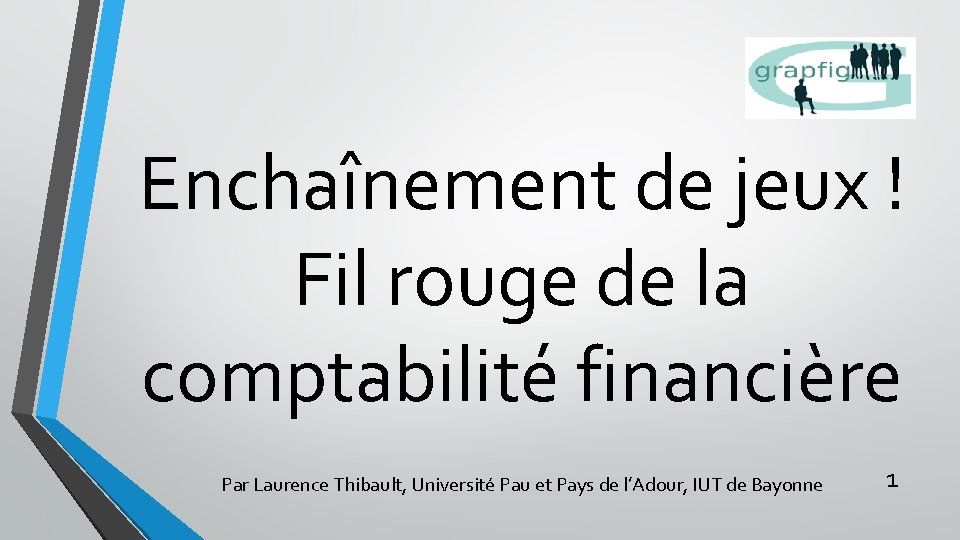 grapfig

Enchaînement de jeux ! Fil rouge de la comptabilité financière

Par Laurence Thibault, Université Pau et Pays de l'Adour, IUT de Bayonne

1